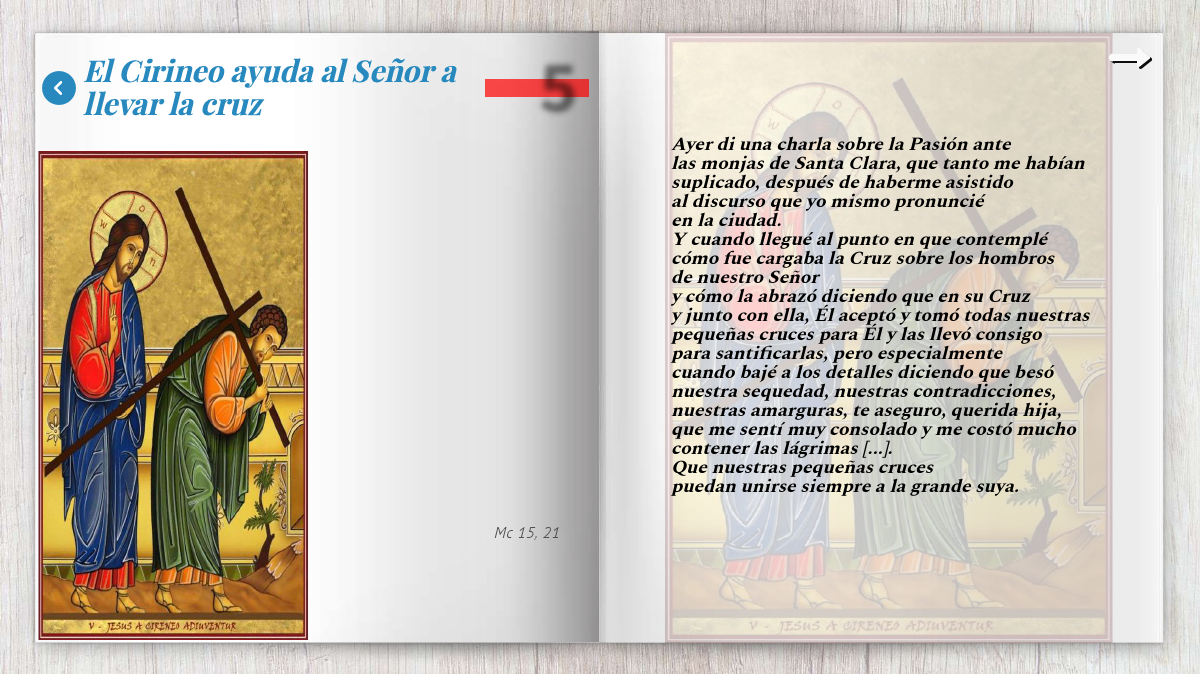 El Cirineo ayuda al Señor a llevar la cruz

5

V - JESUS A CIRENEO ADIUVENTUR

Mc 15, 21

Ayer di una charla sobre la Pasión ante las monjas de Santa Clara, que tanto me habían suplicado, después de haberme asistido al discurso que yo mismo pronuncié en la ciudad.
Y cuando llegué al punto en que contemplé cómo fue cargaba la Cruz sobre los hombros de nuestro Señor
y cómo la abrazó diciendo que en su Cruz y junto con ella, Él aceptó y tomó todas nuestras pequeñas cruces para Él y las llevó consigo para santificarlas, pero especialmente cuando bajé a los detalles diciendo que besó nuestra sequedad, nuestras contradicciones, nuestras amarguras, te aseguro, querida hija, que me sentí muy consolado y me costó mucho contener las lágrimas [...].
Que nuestras pequeñas cruces puedan unirse siempre a la grande suya.

V - JESUS A CIRENEO ADIUVENTUR